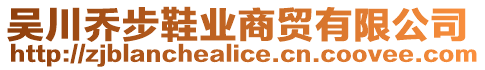 吴川乔步鞋业商贸有限公司
http://zjblanchealice.cn.coovee.com